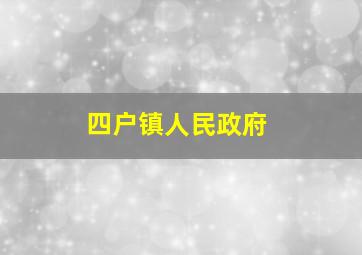 四户镇人民政府